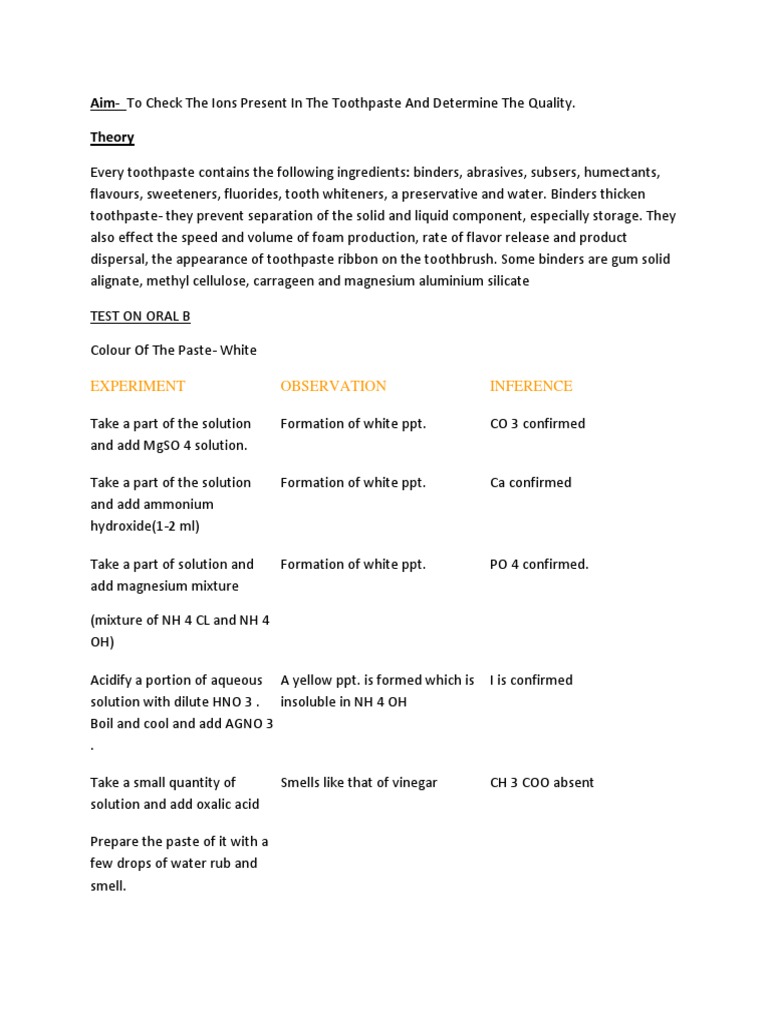 Aim- To Check The Ions Present In The Toothpaste And Determine The Quality.

Theory

Every toothpaste contains the following ingredients: binders, abrasives, subsers, humectants, flavours, sweeteners, fluorides, tooth whiteners, a preservative and water. Binders thicken toothpaste- they prevent separation of the solid and liquid component, especially storage. They also effect the speed and volume of foam production, rate of flavor release and product dispersal, the appearance of toothpaste ribbon on the toothbrush. Some binders are gum solid alignate, methyl cellulose, carrageen and magnesium aluminium silicate

TEST ON ORAL B

Colour Of The Paste- White

| EXPERIMENT | OBSERVATION | INFERENCE |
|---|---|---|
| Take a part of the solution and add MgSO 4 solution. | Formation of white ppt. | CO 3 confirmed |
| Take a part of the solution and add ammonium hydroxide(1-2 ml) | Formation of white ppt. | Ca confirmed |
| Take a part of solution and add magnesium mixture (mixture of NH 4 CL and NH 4 OH) | Formation of white ppt. | PO 4 confirmed. |
| Acidify a portion of aqueous solution with dilute HNO 3 . Boil and cool and add AGNO 3 . | A yellow ppt. is formed which is insoluble in NH 4 OH | I is confirmed |
| Take a small quantity of solution and add oxalic acid Prepare the paste of it with a few drops of water rub and smell. | Smells like that of vinegar | CH 3 COO absent |